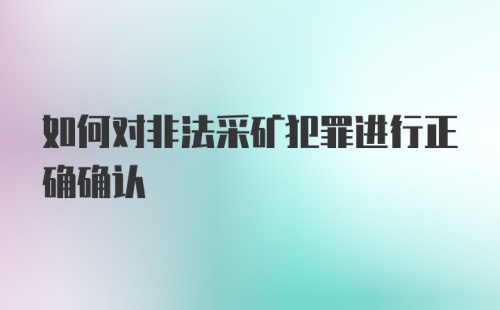 如何对非法采矿犯罪进行正确确认